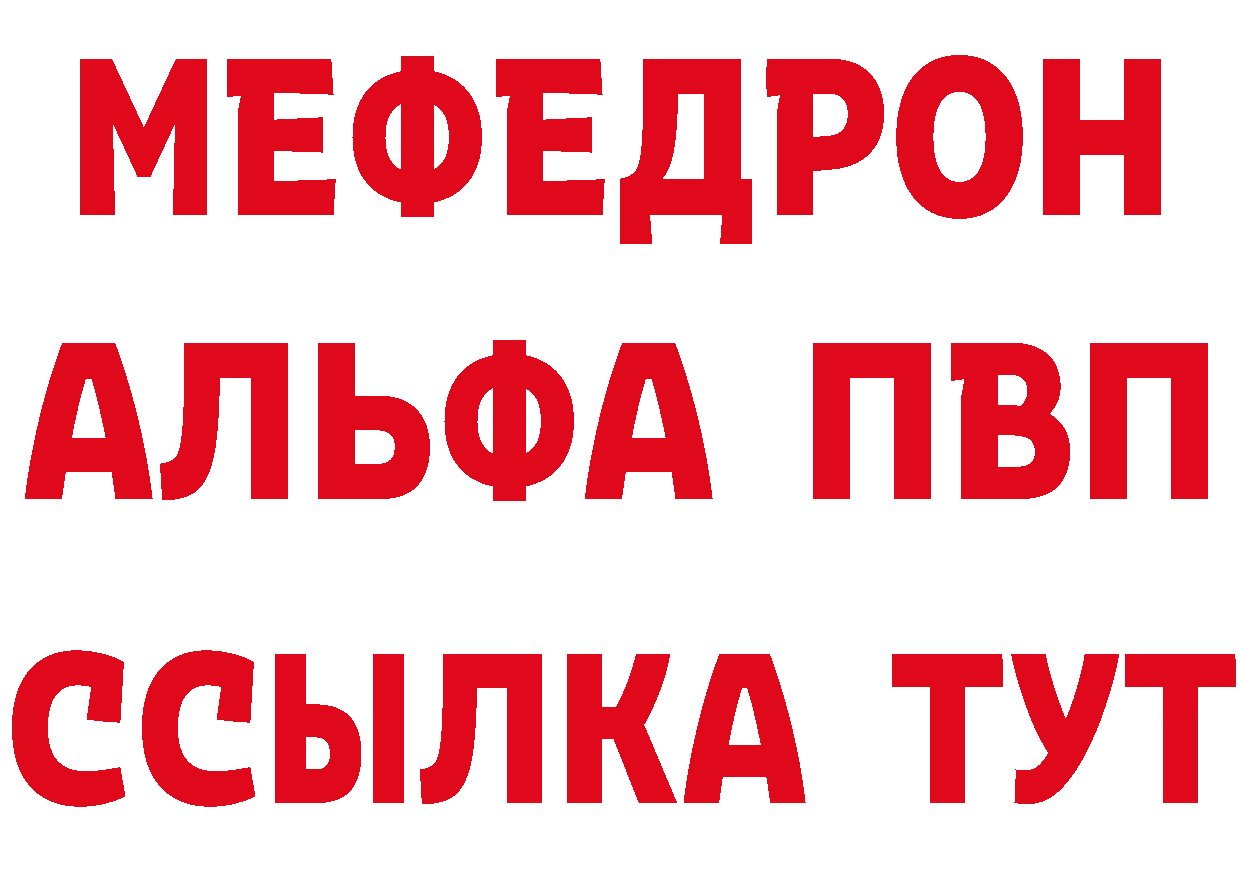 МЕФЕДРОН
АЛЬФА ПВП
ССЫЛКА ТУТ